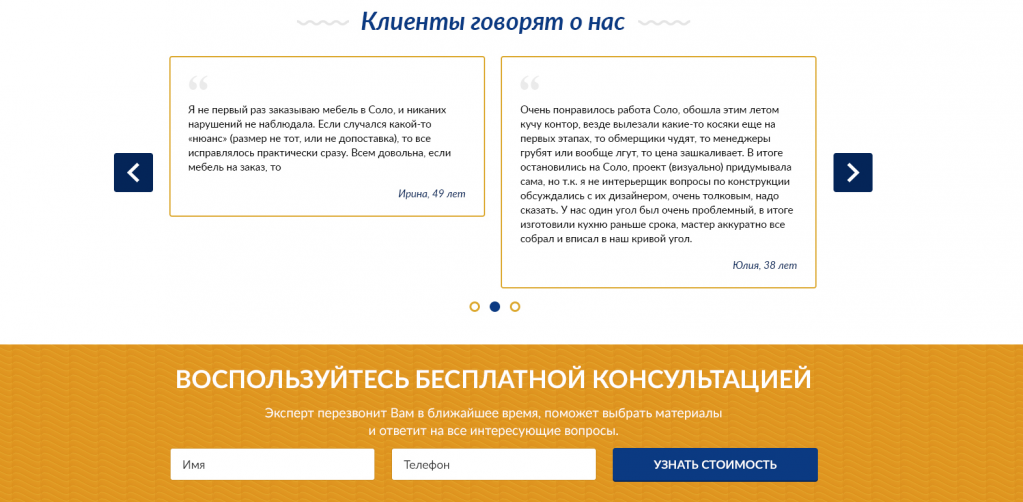 Клиенты говорят о нас

Я не первый раз заказываю мебель в Соло, и никаних нарушений не наблюдала. Если случался какой-то «нюанс» (размер не тот, или не допоставка), то все исправлялось практически сразу. Всем довольна, если мебель на заказ, то

Ирина, 49 лет

Очень понравилось работа Соло, обошла этим летом кучу контор, везде вылезали какие-то косяки еще на первых этапах, то обмерщики чудят, то менеджеры грубят или вообще лгут, то цена зашкаливает. В итоге остановились на Соло, проект (визуально) придумывала сама, но т.к. я не интерьерщик вопросы по конструкции обсуждались с их дизайнером, очень толковым, надо сказать. У нас один угол был очень проблемный, в итоге изготовили кухню раньше срока, мастер аккуратно все собрал и вписал в наш кривой угол.

Юлия, 38 лет

ВОСПОЛЬЗУЙТЕСЬ БЕСПЛАТНОЙ КОНСУЛЬТАЦИЕЙ

Эксперт перезвонит Вам в ближайшее время, поможет выбрать материалы и ответит на все интересующие вопросы.

Имя

Телефон

УЗНАТЬ СТОИМОСТЬ